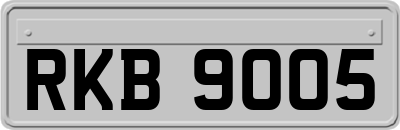 RKB 9005